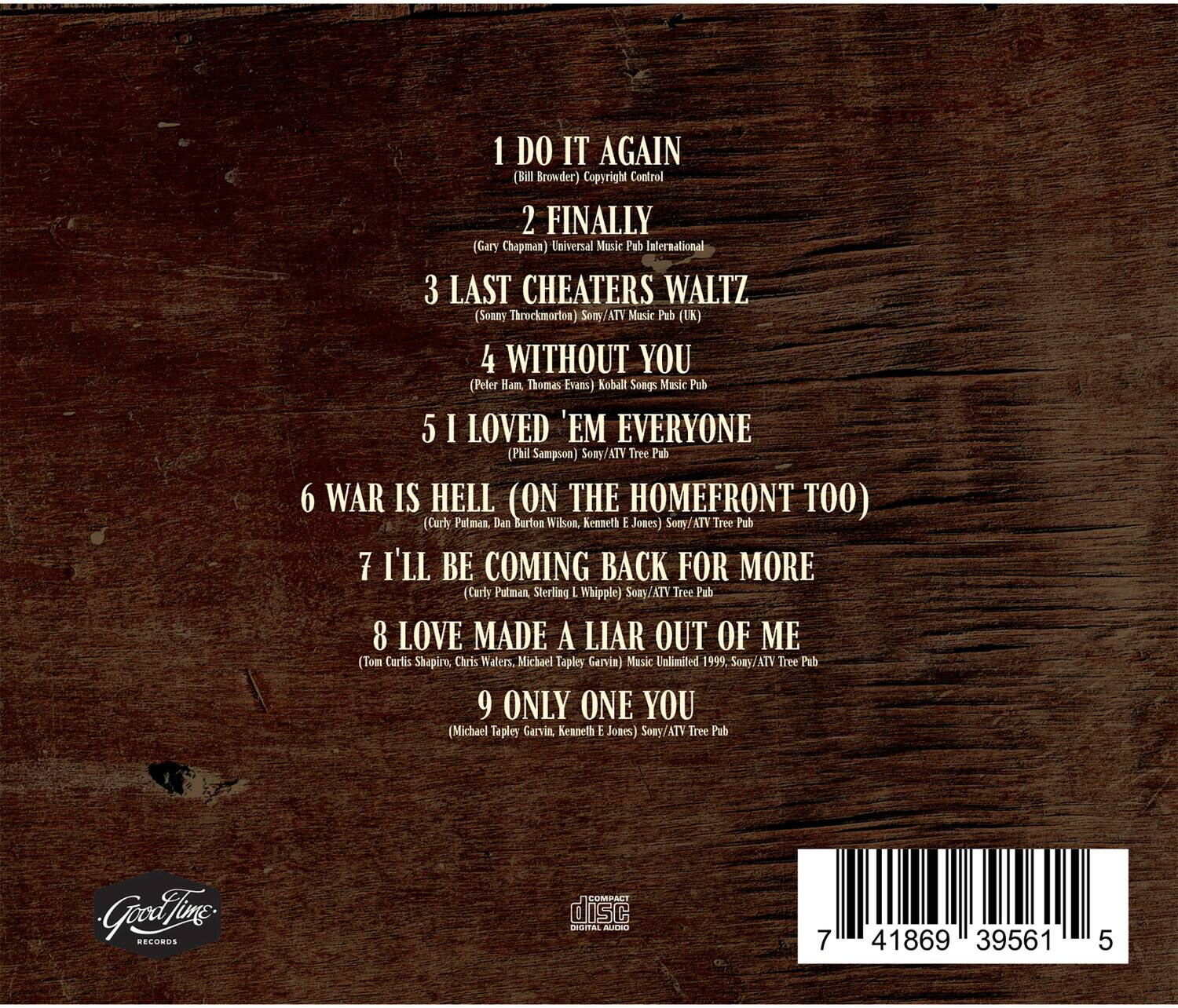 1 DO IT AGAIN
(Bill Browder) Copyright Control

2 FINALLY
(Gary Chapman) Universal Music Pub International

3 LAST CHEATERS WALTZ
(Sonny Throckmorton) Sony/ATV Music Pub (UK)

4 WITHOUT YOU
(Peter Ham, Thomas Evans) Kobalt Songs Music Pub

5 I LOVED 'EM EVERYONE
(Phil Sampson) Sony/ATV Tree Pub

6 WAR IS HELL (ON THE HOMEFRONT TOO)
(Curly Putman, Dan Burton Wilson, Kenneth E Jones) Sony/ATV Tree Pub

7 I'LL BE COMING BACK FOR MORE
(Curly Putman, Sterling L Whipple) Sony/ATV Tree Pub

8 LOVE MADE A LIAR OUT OF ME
(Tom Curtis Shapiro, Chris Waters, Michael Tapley Garvin) Music Unlimited 1999, Sony/ATV Tree Pub

9 ONLY ONE YOU
(Michael Tapley Garvin, Kenneth E Jones) Sony/ATV Tree Pub

Good Time RECORDS

COMPACT disc DIGITAL AUDIO

7 41869 39561 5